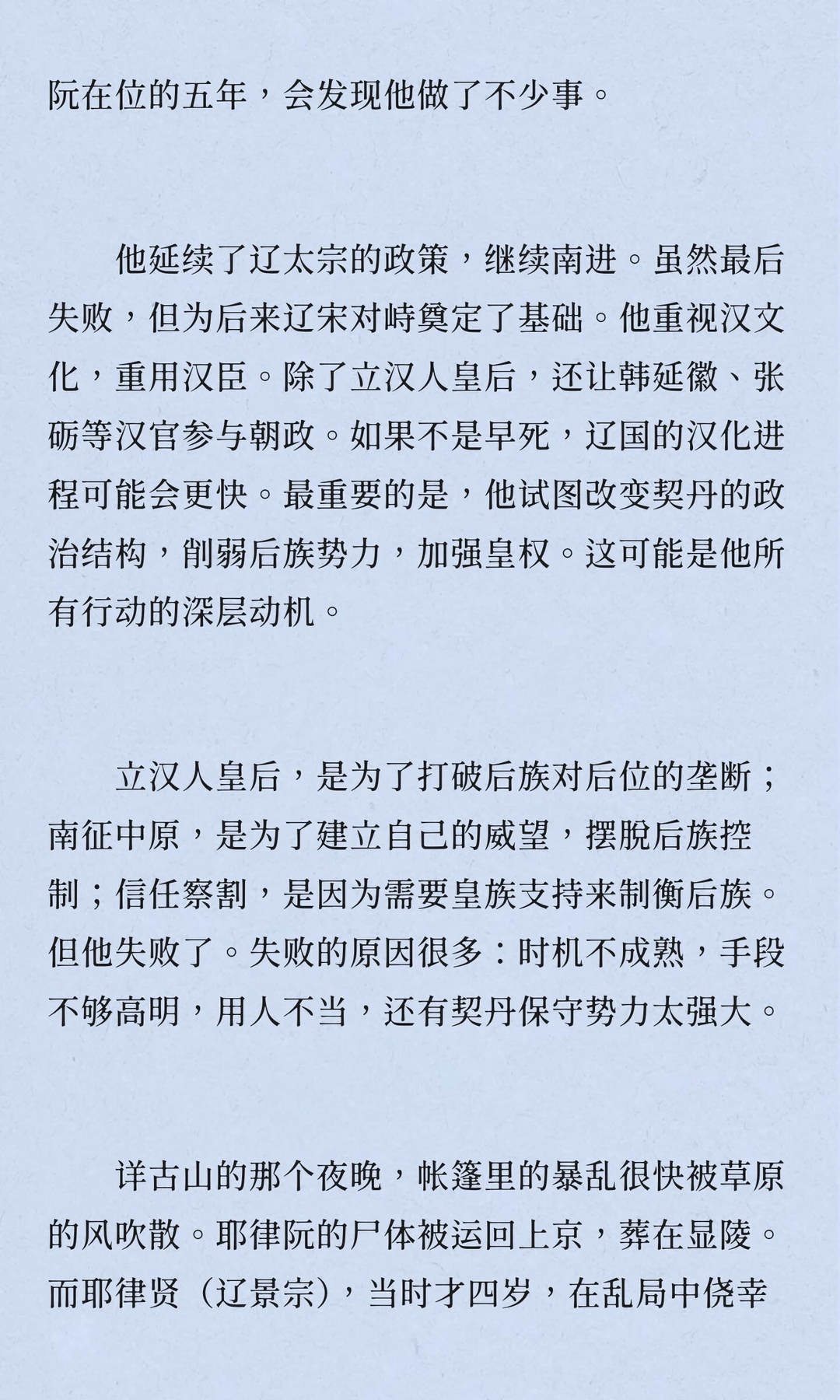 阮在位的五年，会发现他做了不少事。

他延续了辽太宗的政策，继续南进。虽然最后失败，但为后来辽宋对峙奠定了基础。他重视汉文化，重用汉臣。除了立汉人皇后，还让韩延徽、张砺等汉官参与朝政。如果不是早死，辽国的汉化进程可能会更快。最重要的是，他试图改变契丹的政治结构，削弱后族势力，加强皇权。这可能是他所有行动的深层动机。

立汉人皇后，是为了打破后族对后位的垄断；南征中原，是为了建立自己的威望，摆脱后族控制；信任察割，是因为需要皇族支持来制衡后族。但他失败了。失败的原因很多：时机不成熟，手段不够高明，用人不当，还有契丹保守势力太强大。

详古山的那个夜晚，帐篷里的暴乱很快被草原的风吹散。耶律阮的尸体被运回上京，葬在显陵。而耶律贤（辽景宗），当时才四岁，在乱局中侥幸